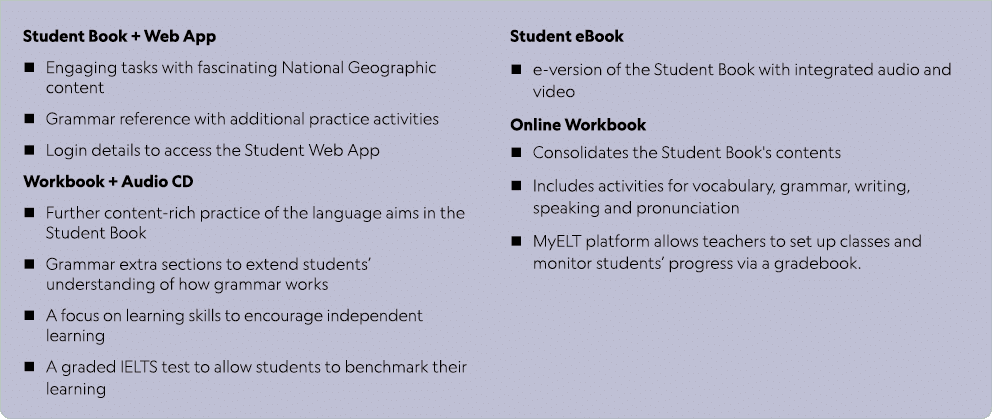 Student Book + Web App

■ Engaging tasks with fascinating National Geographic content

■ Grammar reference with additional practice activities

■ Login details to access the Student Web App

Workbook + Audio CD

■ Further content-rich practice of the language aims in the Student Book

■ Grammar extra sections to extend students' understanding of how grammar works

■ A focus on learning skills to encourage independent learning

■ A graded IELTS test to allow students to benchmark their learning

Student eBook

■ e-version of the Student Book with integrated audio and video

Online Workbook

■ Consolidates the Student Book's contents

■ Includes activities for vocabulary, grammar, writing, speaking and pronunciation

■ MyELT platform allows teachers to set up classes and monitor students' progress via a gradebook.